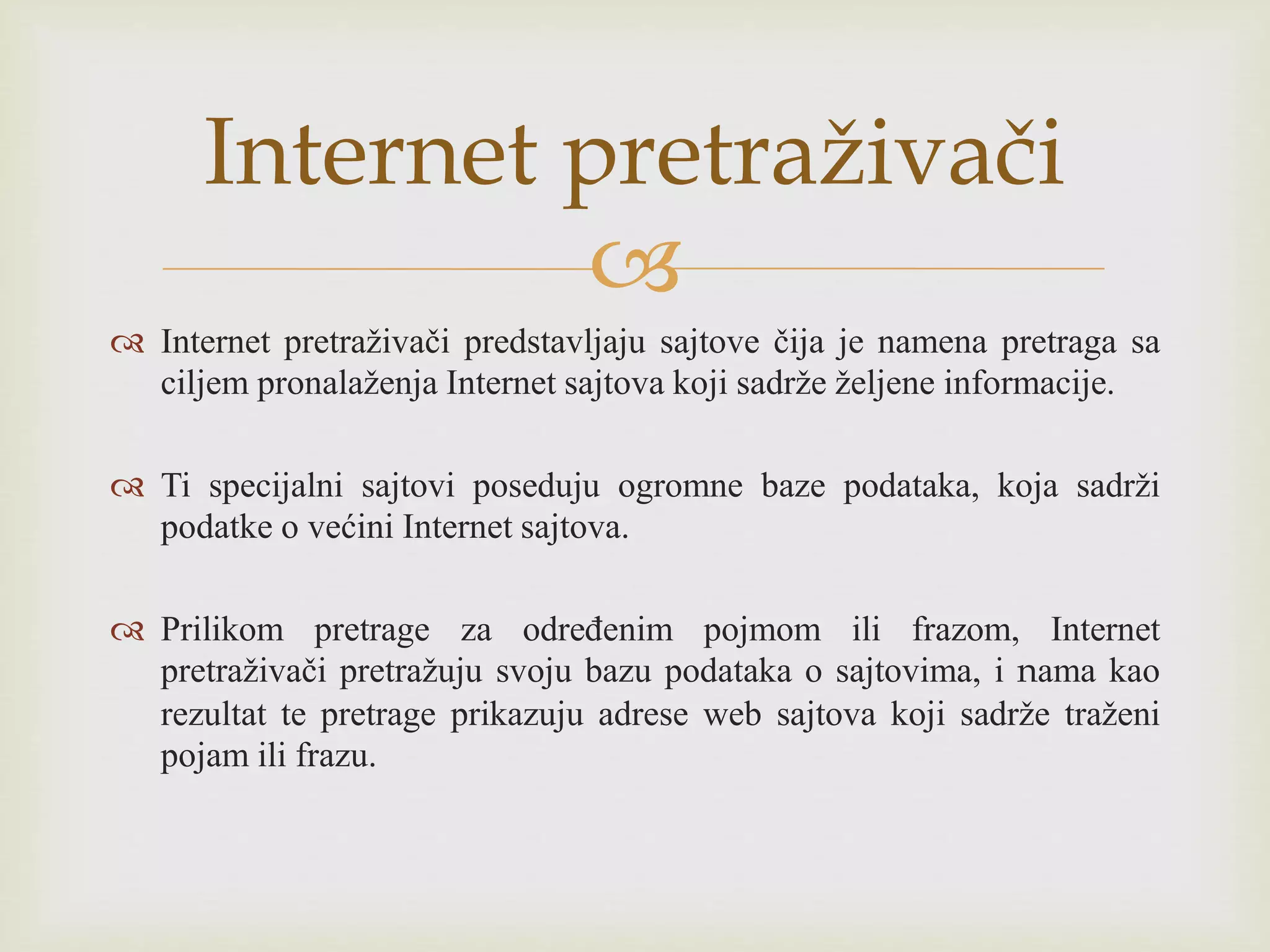 Internet pretraživači

Internet pretraživači predstavljaju sajtove čija je namena pretraga sa ciljem pronalaženja Internet sajtova koji sadrže željene informacije.

Ti specijalni sajtovi poseduju ogromne baze podataka, koja sadrži podatke o većini Internet sajtova.

Prilikom pretrage za određenim pojmom ili frazom, Internet pretraživači pretražuju svoju bazu podataka o sajtovima, i nama kao rezultat te pretrage prikazuju adrese web sajtova koji sadrže traženi pojam ili frazu.